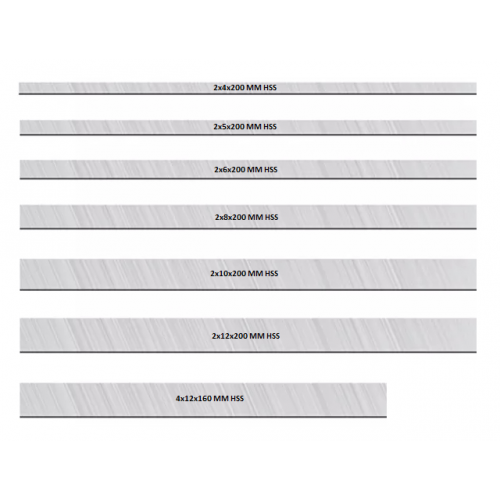 2x4x200 MM HSS

2x5x200 MM HSS

2x6x200 MM HSS

2x8x200 MM HSS

2x10x200 MM HSS

2x12x200 MM HSS

4x12x160 MM HSS